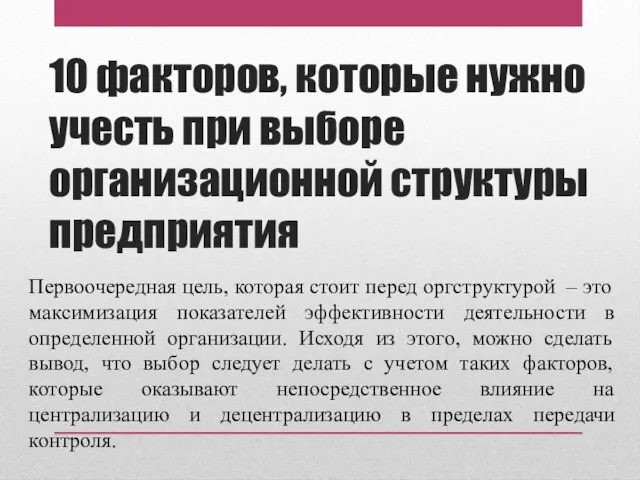 10 факторов, которые нужно учесть при выборе организационной структуры предприятия

Первоочередная цель, которая стоит перед оргструктурой – это максимизация показателей эффективности деятельности в определенной организации. Исходя из этого, можно сделать вывод, что выбор следует делать с учетом таких факторов, которые оказывают непосредственное влияние на централизацию и децентрализацию в пределах передачи контроля.